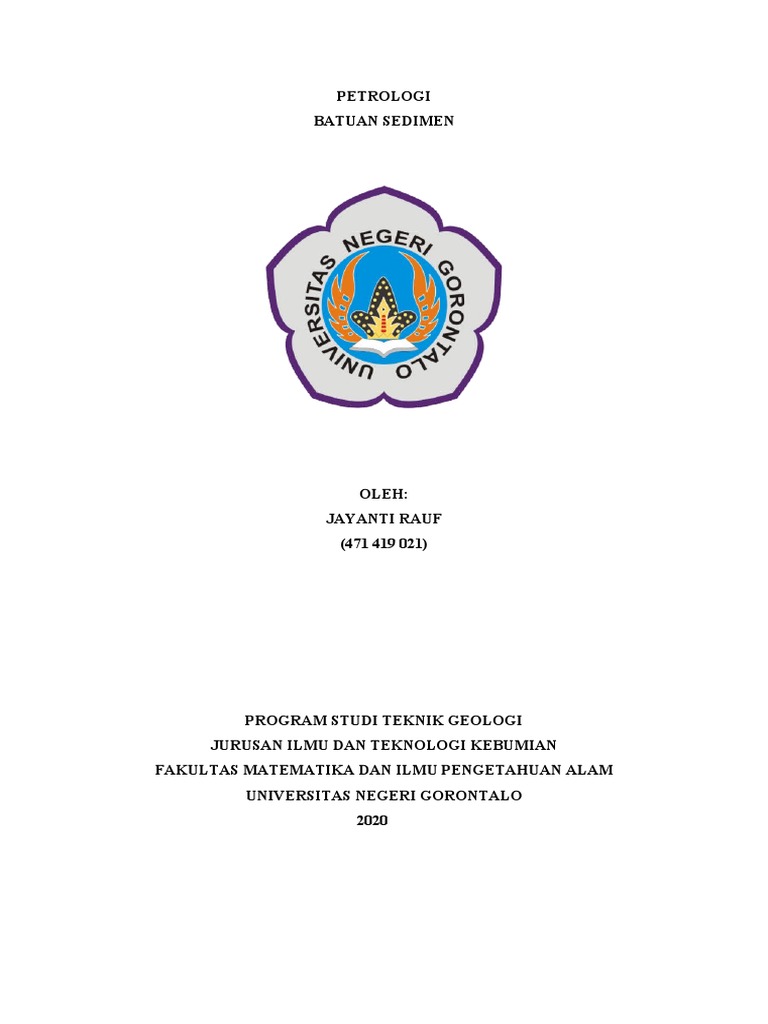 PETROLOGI
BATUAN SEDIMEN

UNIVERSITAS NEGERI GORONTALO

OLEH:
JAYANTI RAUF
(471 419 021)

PROGRAM STUDI TEKNIK GEOLOGI
JURUSAN ILMU DAN TEKNOLOGI KEBUMIAN
FAKULTAS MATEMATIKA DAN ILMU PENGETAHUAN ALAM
UNIVERSITAS NEGERI GORONTALO
2020